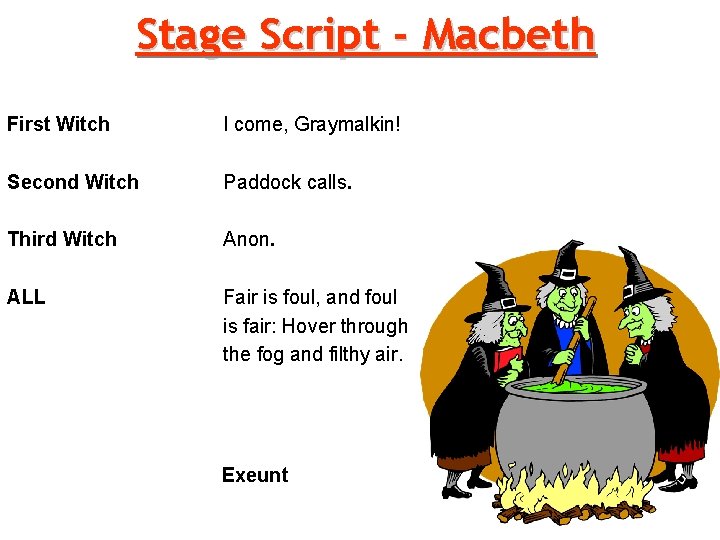 Stage Script - Macbeth

First Witch
I come, Graymalkin!

Second Witch
Paddock calls.

Third Witch
Anon.

ALL
Fair is foul, and foul is fair: Hover through the fog and filthy air.

Exeunt